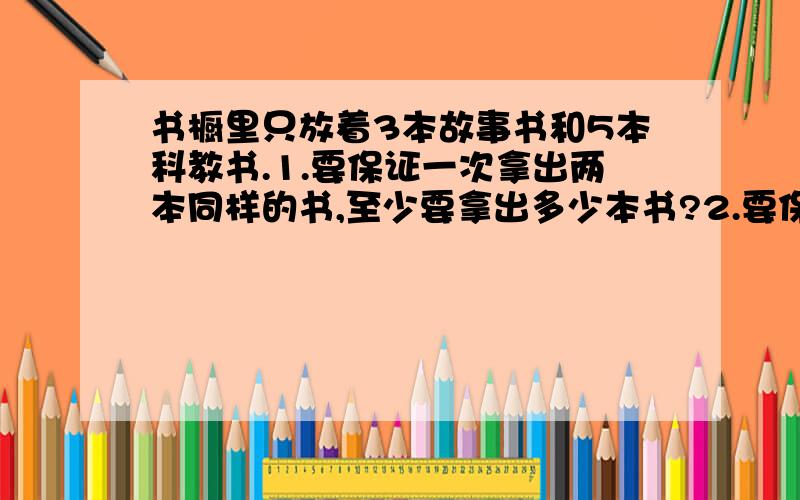 书橱里只放着3本故事书和5本科教书.1.要保证一次拿出两本同样的书,至少要拿出多少本书?2.要保